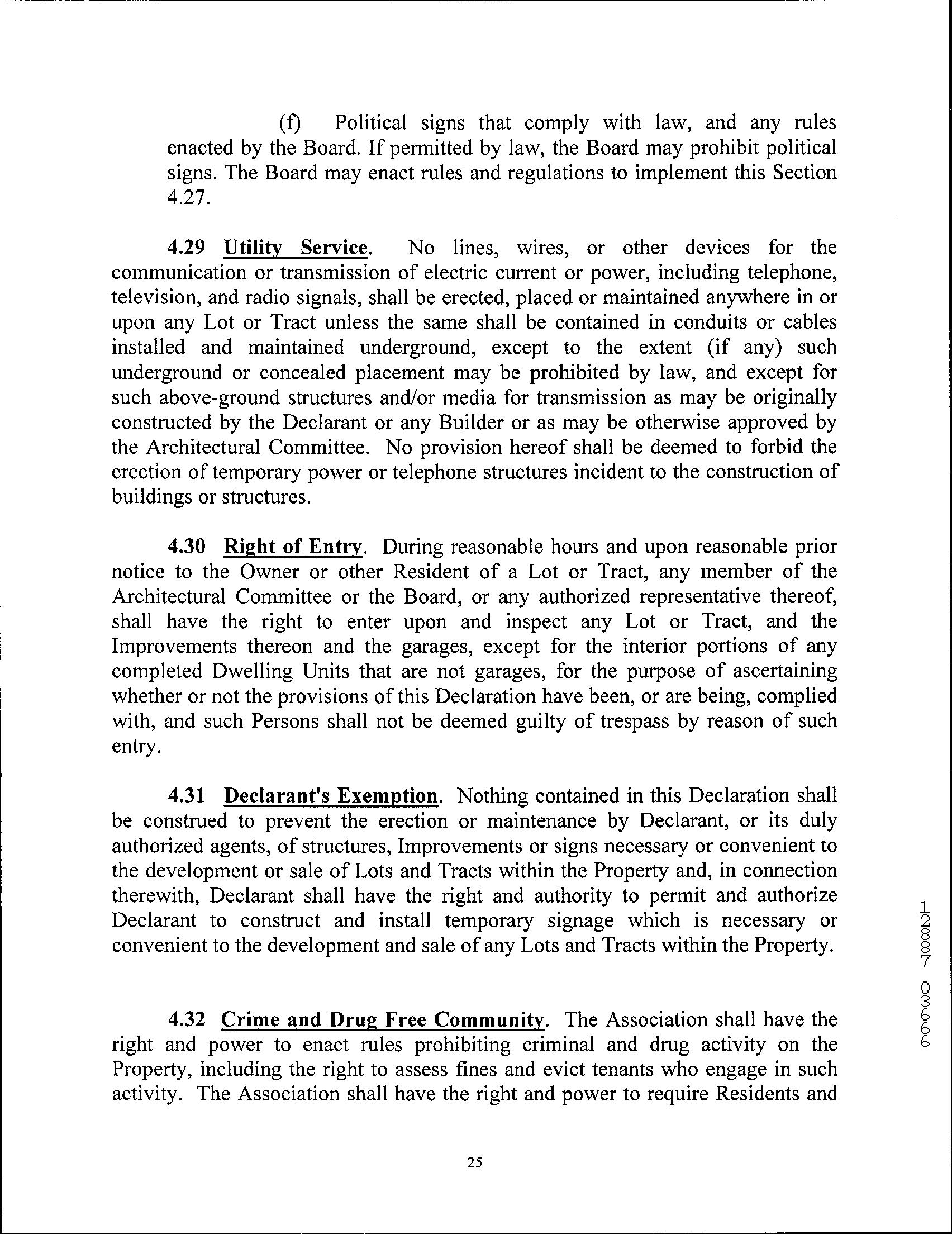 (f) Political signs that comply with law, and any rules enacted by the Board. If permitted by law, the Board may prohibit political signs. The Board may enact rules and regulations to implement this Section 4.27.

4.29 Utility Service. No lines, wires, or other devices for the communication or transmission of electric current or power, including telephone, television, and radio signals, shall be erected, placed or maintained anywhere in or upon any Lot or Tract unless the same shall be contained in conduits or cables installed and maintained underground, except to the extent (if any) such underground or concealed placement may be prohibited by law, and except for such above-ground structures and/or media for transmission as may be originally constructed by the Declarant or any Builder or as may be otherwise approved by the Architectural Committee. No provision hereof shall be deemed to forbid the erection of temporary power or telephone structures incident to the construction of buildings or structures.

4.30 Right of Entry. During reasonable hours and upon reasonable prior notice to the Owner or other Resident of a Lot or Tract, any member of the Architectural Committee or the Board, or any authorized representative thereof, shall have the right to enter upon and inspect any Lot or Tract, and the Improvements thereon and the garages, except for the interior portions of any completed Dwelling Units that are not garages, for the purpose of ascertaining whether or not the provisions of this Declaration have been, or are being, complied with, and such Persons shall not be deemed guilty of trespass by reason of such entry.

4.31 Declarant's Exemption. Nothing contained in this Declaration shall be construed to prevent the erection or maintenance by Declarant, or its duly authorized agents, of structures, Improvements or signs necessary or convenient to the development or sale of Lots and Tracts within the Property and, in connection therewith, Declarant shall have the right and authority to permit and authorize Declarant to construct and install temporary signage which is necessary or convenient to the development and sale of any Lots and Tracts within the Property.

4.32 Crime and Drug Free Community. The Association shall have the right and power to enact rules prohibiting criminal and drug activity on the Property, including the right to assess fines and evict tenants who engage in such activity. The Association shall have the right and power to require Residents and

25

12887 03666